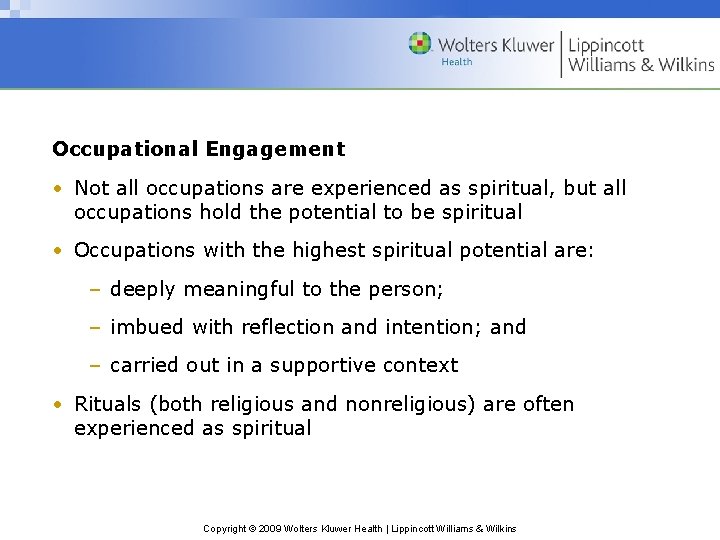 Wolters Kluwer
Health
Lippincott
Williams & Wilkins

Occupational Engagement

• Not all occupations are experienced as spiritual, but all occupations hold the potential to be spiritual

• Occupations with the highest spiritual potential are:

- deeply meaningful to the person;

- imbued with reflection and intention; and

- carried out in a supportive context

• Rituals (both religious and nonreligious) are often experienced as spiritual

Copyright © 2009 Wolters Kluwer Health | Lippincott Williams & Wilkins